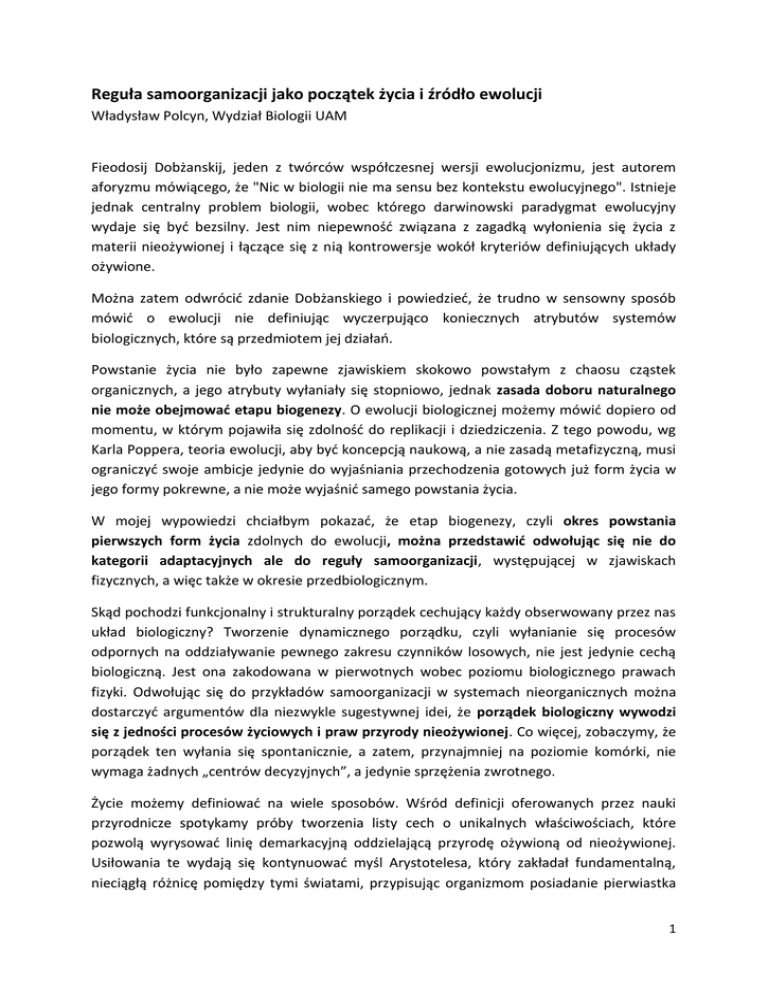 Reguła samoorganizacji jako początek życia i źródło ewolucji
Władysław Polcyn, Wydział Biologii UAM

Fieodosij Dobżanskij, jeden z twórców współczesnej wersji ewolucjonizmu, jest autorem aforyzmu mówiącego, że "Nic w biologii nie ma sensu bez kontekstu ewolucyjnego". Istnieje jednak centralny problem biologii, wobec którego darwinowski paradygmat ewolucyjny wydaje się być bezsilny. Jest nim niepewność związana z zagadką wyłonienia się życia z materii nieożywionej i łączące się z nią kontrowersje wokół kryteriów definiujących układy ożywione.

Można zatem odwrócić zdanie Dobżanskiego i powiedzieć, że trudno w sensowny sposób mówić o ewolucji nie definiując wyczerpująco koniecznych atrybutów systemów biologicznych, które są przedmiotem jej działań.

Powstanie życia nie było zapewne zjawiskiem skokowo powstałym z chaosu cząstek organicznych, a jego atrybuty wyłaniały się stopniowo, jednak zasada doboru naturalnego nie może obejmować etapu biogenezy. O ewolucji biologicznej możemy mówić dopiero od momentu, w którym pojawiła się zdolność do replikacji i dziedziczenia. Z tego powodu, wg Karla Poppera, teoria ewolucji, aby być koncepcją naukową, a nie zasadą metafizyczną, musi ograniczyć swoje ambicje jedynie do wyjaśniania przechodzenia gotowych już form życia w jego formy pokrewne, a nie może wyjaśnić samego powstania życia.

W mojej wypowiedzi chciałbym pokazać, że etap biogenezy, czyli okres powstania pierwszych form życia zdolnych do ewolucji, można przedstawić odwołując się nie do kategorii adaptacyjnych ale do reguły samoorganizacji, występującej w zjawiskach fizycznych, a więc także w okresie przedbiologicznym.

Skąd pochodzi funkcjonalny i strukturalny porządek cechujący każdy obserwowany przez nas układ biologiczny? Tworzenie dynamicznego porządku, czyli wyłanianie się procesów odpornych na oddziaływanie pewnego zakresu czynników losowych, nie jest jedynie cechą biologiczną. Jest ona zakodowana w pierwotnych wobec poziomu biologicznego prawach fizyki. Odwołując się do przykładów samoorganizacji w systemach nieorganicznych można dostarczyć argumentów dla niezwykle sugestywnej idei, że porządek biologiczny wywodzi się z jedności procesów życiowych i praw przyrody nieożywionej. Co więcej, zobaczymy, że porządek ten wyłania się spontanicznie, a zatem, przynajmniej na poziomie komórki, nie wymaga żadnych „centrów decyzyjnych”, a jedynie sprzężenia zwrotnego.

Życie możemy definiować na wiele sposobów. Wśród definicji oferowanych przez nauki przyrodnicze spotykamy próby tworzenia listy cech o unikalnych właściwościach, które pozwolą wyrysować linię demarkacyjną oddzielającą przyrodę ożywioną od nieożywionej. Usiłowania te wydają się kontynuować myśl Arystotelesa, który zakładał fundamentalną, nieciągłą różnicę pomiędzy tymi światami, przypisując organizmom posiadanie pierwiastka

1